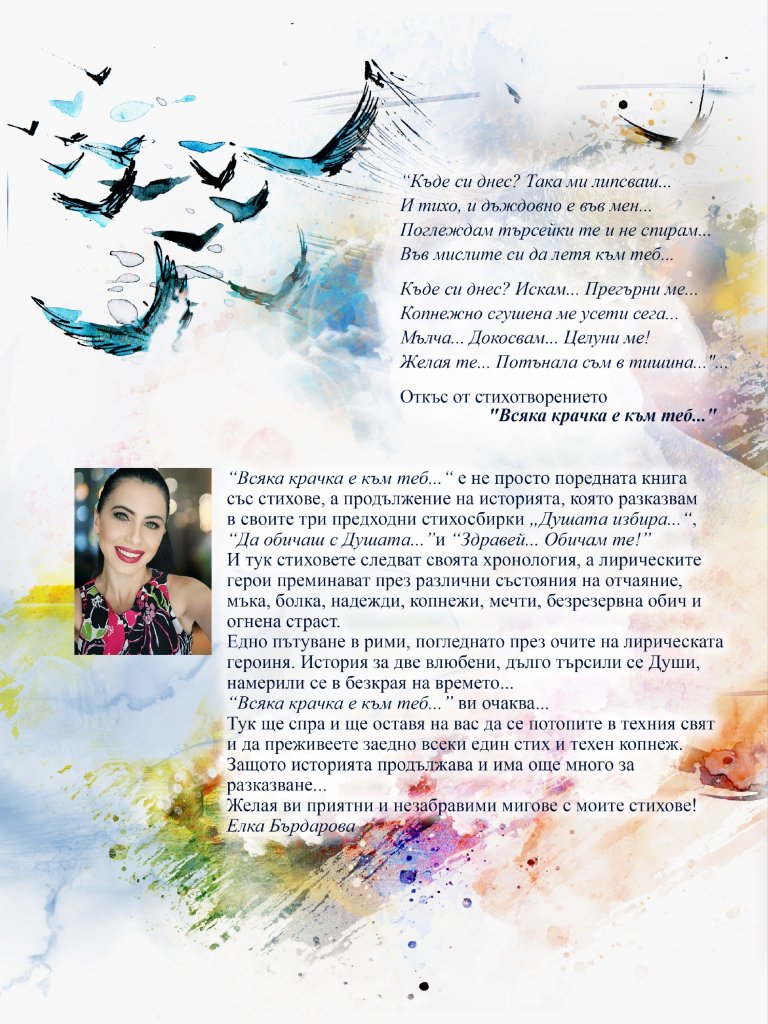 “Къде си днес? Така ми липсваш...
И тихо, и дъждовно е във мен...
Поглеждам търсейки те и не спирам...
Във мислите си да летя към теб...

Къде си днес? Искам... Прегърни ме...
Копнежно сгушена ме усети сега...
Мълча... Докосвам... Целуни ме!
Желая те... Потънала съм в тишина..."...

Откъс от стихотворението
"Всяка крачка е към теб..."

“Всяка крачка е към теб...“ е не просто поредната книга със стихове, а продължение на историята, която разказвам в своите три предходни стихосбирки „Душата избира...“, “Да обичаш с Душата...”и “Здравей... Обичам те!”
И тук стиховете следват своята хронология, а лирическите герои преминават през различни състояния на отчаяние, мъка, болка, надежди, копнежи, мечти, безрезервна обич и огнена страст.
Едно пътуване в рими, погледнато през очите на лирическата героиня. История за две влюбени, дълго търсили се Души, намерили се в безкрая на времето...
“Всяка крачка е към теб...” ви очаква...
Тук ще спра и ще оставя на вас да се потопите в техния свят и да преживеете заедно всеки един стих и техен копнеж. Защото историята продължава и има още много за разказване...
Желая ви приятни и незабравими мигове с моите стихове!
Елка Бърдарова